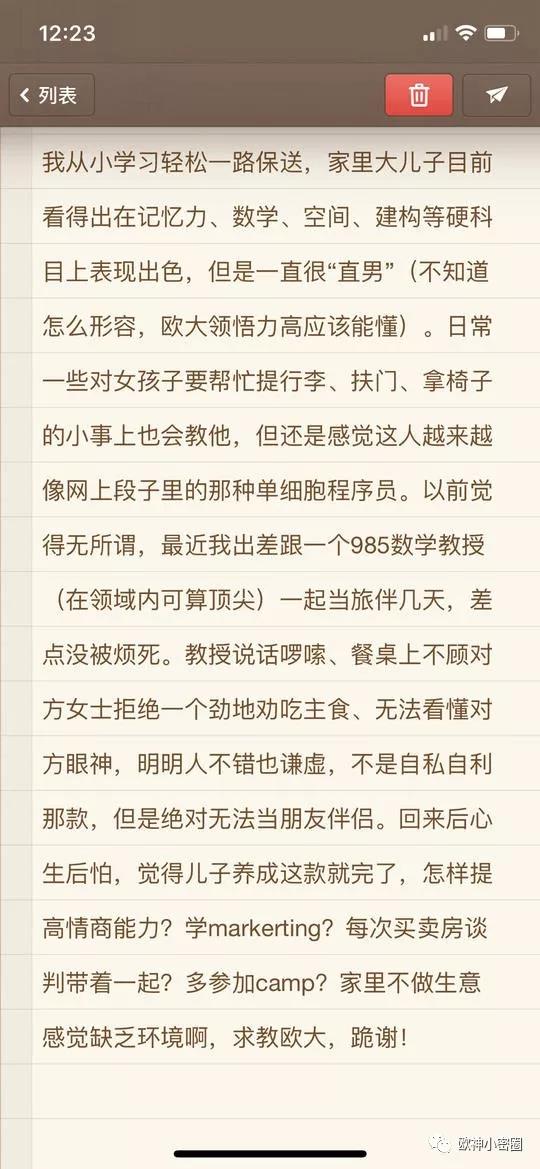 12:23

列表

我从小学习轻松一路保送，家里大儿子目前看得出在记忆力、数学、空间、建构等硬科目上表现出色，但是一直很“直男”（不知道怎么形容，欧大领悟力高应该能懂）。日常一些对女孩子要帮忙提行李、扶门、拿椅子的小事上也会教他，但还是感觉这人越来越像网上段子里的那种单细胞程序员。以前觉得无所谓，最近我出差跟一个985数学教授（在领域内可算顶尖）一起当旅伴几天，差点没被烦死。教授说话啰嗦、餐桌上不顾对方女士拒绝一个劲地劝吃主食、无法看懂对方眼神，明明人不错也谦虚，不是自私自利那款，但是绝对无法当朋友伴侣。回来后心生后怕，觉得儿子养成这款就完了，怎样提高情商能力？学markerting？每次买卖房谈判带着一起？多参加camp？家里不做生意感觉缺乏环境啊，求教欧大，跪谢！

欧神小密圈